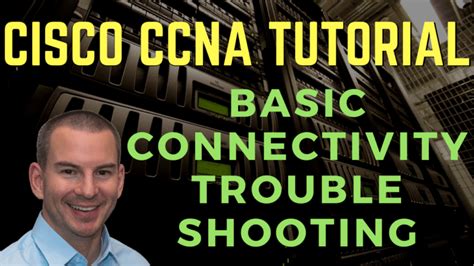 CISCO CCNA TUTORIAL

BASIC CONNECTIVITY TROUBLE SHOOTING